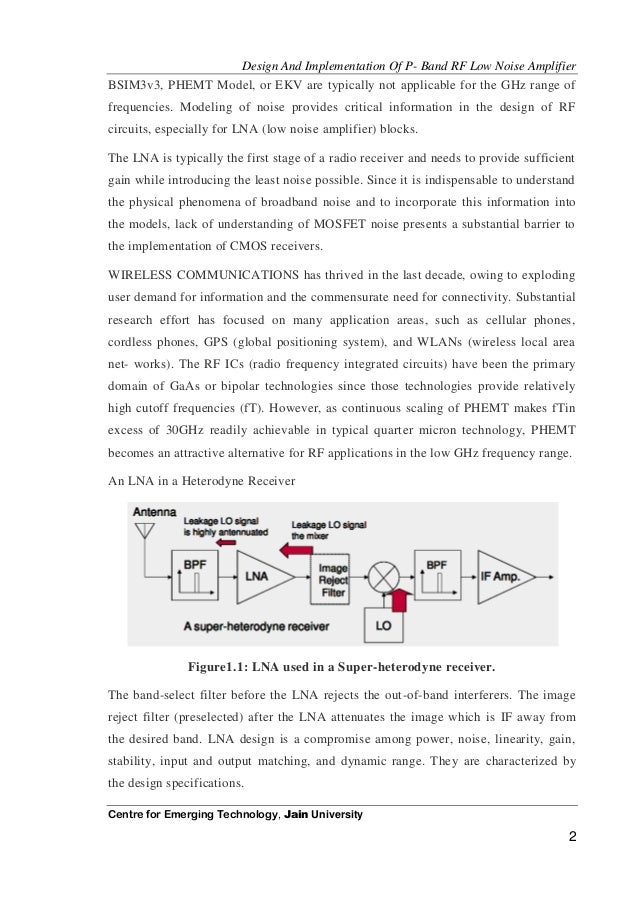 Design And Implementation Of P- Band RF Low Noise Amplifier

BSIM3v3, PHEMT Model, or EKV are typically not applicable for the GHz range of frequencies. Modeling of noise provides critical information in the design of RF circuits, especially for LNA (low noise amplifier) blocks.

The LNA is typically the first stage of a radio receiver and needs to provide sufficient gain while introducing the least noise possible. Since it is indispensable to understand the physical phenomena of broadband noise and to incorporate this information into the models, lack of understanding of MOSFET noise presents a substantial barrier to the implementation of CMOS receivers.

WIRELESS COMMUNICATIONS has thrived in the last decade, owing to exploding user demand for information and the commensurate need for connectivity. Substantial research effort has focused on many application areas, such as cellular phones, cordless phones, GPS (global positioning system), and WLANs (wireless local area net- works). The RF ICs (radio frequency integrated circuits) have been the primary domain of GaAs or bipolar technologies since those technologies provide relatively high cutoff frequencies (fT). However, as continuous scaling of PHEMT makes fTin excess of 30GHz readily achievable in typical quarter micron technology, PHEMT becomes an attractive alternative for RF applications in the low GHz frequency range.

An LNA in a Heterodyne Receiver

Antenna
Leakage LO signal is highly antennuated
Leakage LO signal the mixer
BPF
LNA
Image Reject Filter
BPF
IF Amp.
LO
A super-heterodyne receiver

Figure1.1: LNA used in a Super-heterodyne receiver.

The band-select filter before the LNA rejects the out-of-band interferers. The image reject filter (preselected) after the LNA attenuates the image which is IF away from the desired band. LNA design is a compromise among power, noise, linearity, gain, stability, input and output matching, and dynamic range. They are characterized by the design specifications.

Centre for Emerging Technology, Jain University

2